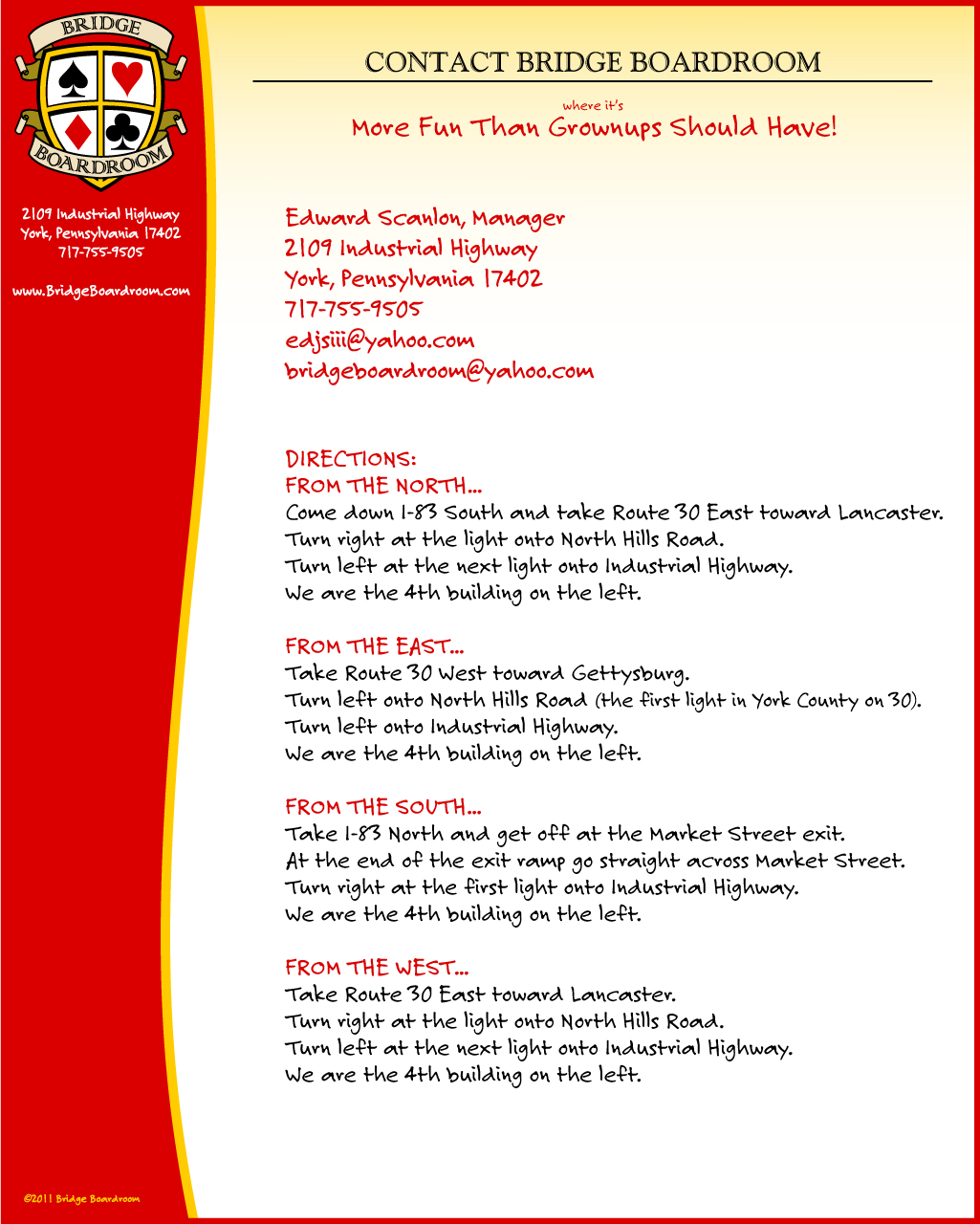 BRIDGE
BOARDROOM

2109 Industrial Highway
York, Pennsylvania 17402
717-755-9505

www.BridgeBoardroom.com

CONTACT BRIDGE BOARDROOM

where it's
More Fun Than Grownups Should Have!

Edward Scanlon, Manager
2109 Industrial Highway
York, Pennsylvania 17402
717-755-9505
edjsiii@yahoo.com
bridgeboardroom@yahoo.com

DIRECTIONS:
FROM THE NORTH...
Come down I-83 South and take Route 30 East toward Lancaster.
Turn right at the light onto North Hills Road.
Turn left at the next light onto Industrial Highway.
We are the 4th building on the left.

FROM THE EAST...
Take Route 30 West toward Gettysburg.
Turn left onto North Hills Road (the first light in York County on 30).
Turn left onto Industrial Highway.
We are the 4th building on the left.

FROM THE SOUTH...
Take I-83 North and get off at the Market Street exit.
At the end of the exit ramp go straight across Market Street.
Turn right at the first light onto Industrial Highway.
We are the 4th building on the left.

FROM THE WEST...
Take Route 30 East toward Lancaster.
Turn right at the light onto North Hills Road.
Turn left at the next light onto Industrial Highway.
We are the 4th building on the left.

©2011 Bridge Boardroom